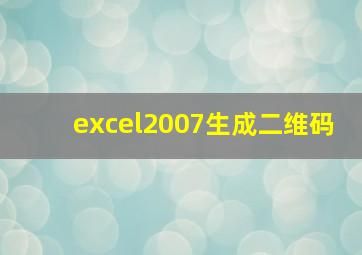 excel2007生成二维码